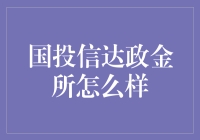 国投信达政金所怎么样